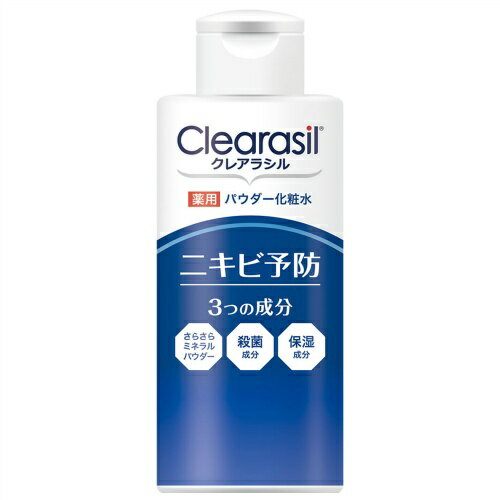 Clearasil®
クレアラシル

薬用 パウダー化粧水

ニキビ予防

3つの成分

さらさら ミネラル パウダー

殺菌 成分

保湿 成分